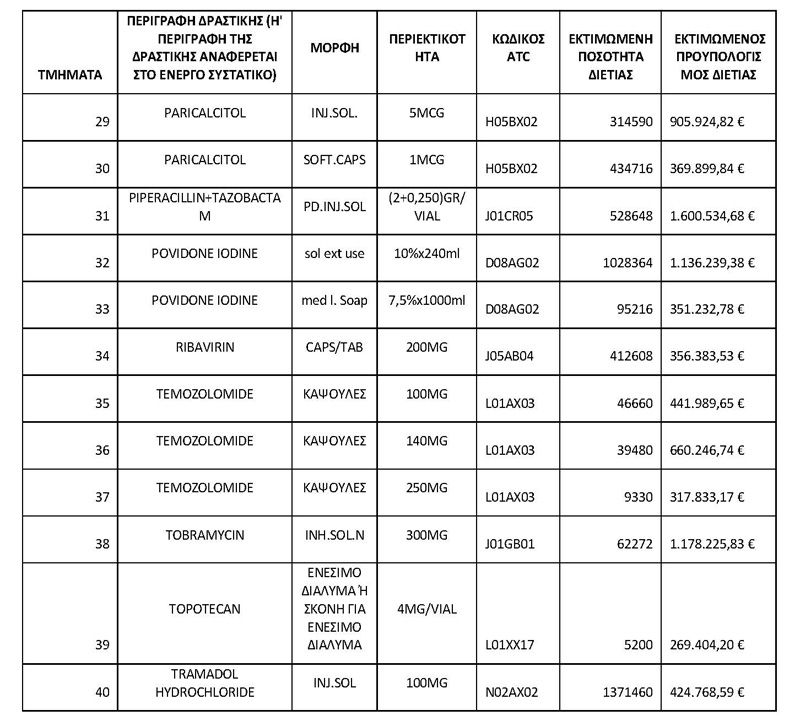 | ΤΜΗΜΑΤΑ | ΠΕΡΙΓΡΑΦΗ ΔΡΑΣΤΙΚΗΣ (Η' ΠΕΡΙΓΡΑΦΗ ΤΗΣ ΔΡΑΣΤΙΚΗΣ ΑΝΑΦΕΡΕΤΑΙ ΣΤΟ ΕΝΕΡΓΟ ΣΥΣΤΑΤΙΚΟ) | ΜΟΡΦΗ | ΠΕΡΙΕΚΤΙΚΟΤΗΤΑ | ΚΩΔΙΚΟΣ ATC | ΕΚΤΙΜΩΜΕΝΗ ΠΟΣΟΤΗΤΑ ΔΙΕΤΙΑΣ | ΕΚΤΙΜΩΜΕΝΟΣ ΠΡΟΥΠΟΛΟΓΙΣΜΟΣ ΔΙΕΤΙΑΣ |
|---|---|---|---|---|---|---|
| 29 | PARICALCITOL | INJ.SOL. | 5MCG | H05BX02 | 314590 | 905.924,82 € |
| 30 | PARICALCITOL | SOFT.CAPS | 1MCG | H05BX02 | 434716 | 369.899,84 € |
| 31 | PIPERACILLIN+TAZOBACTAM | PD.INJ.SOL | (2+0,250)GR/VIAL | J01CR05 | 528648 | 1.600.534,68 € |
| 32 | POVIDONE IODINE | sol ext use | 10%x240ml | D08AG02 | 1028364 | 1.136.239,38 € |
| 33 | POVIDONE IODINE | med l. Soap | 7,5%x1000ml | D08AG02 | 95216 | 351.232,78 € |
| 34 | RIBAVIRIN | CAPS/TAB | 200MG | J05AB04 | 412608 | 356.383,53 € |
| 35 | TEMOZOLOMIDE | ΚΑΨΟΥΛΕΣ | 100MG | L01AX03 | 46660 | 441.989,65 € |
| 36 | TEMOZOLOMIDE | ΚΑΨΟΥΛΕΣ | 140MG | L01AX03 | 39480 | 660.246,74 € |
| 37 | TEMOZOLOMIDE | ΚΑΨΟΥΛΕΣ | 250MG | L01AX03 | 9330 | 317.833,17 € |
| 38 | TOBRAMYCIN | INH.SOL.N | 300MG | J01GB01 | 62272 | 1.178.225,83 € |
| 39 | TOPOTECAN | ΕΝΕΣΙΜΟ ΔΙΑΛΥΜΑ Ή ΣΚΟΝΗ ΓΙΑ ΕΝΕΣΙΜΟ ΔΙΑΛΥΜΑ | 4MG/VIAL | L01XX17 | 5200 | 269.404,20 € |
| 40 | TRAMADOL HYDROCHLORIDE | INJ.SOL | 100MG | N02AX02 | 1371460 | 424.768,59 € |